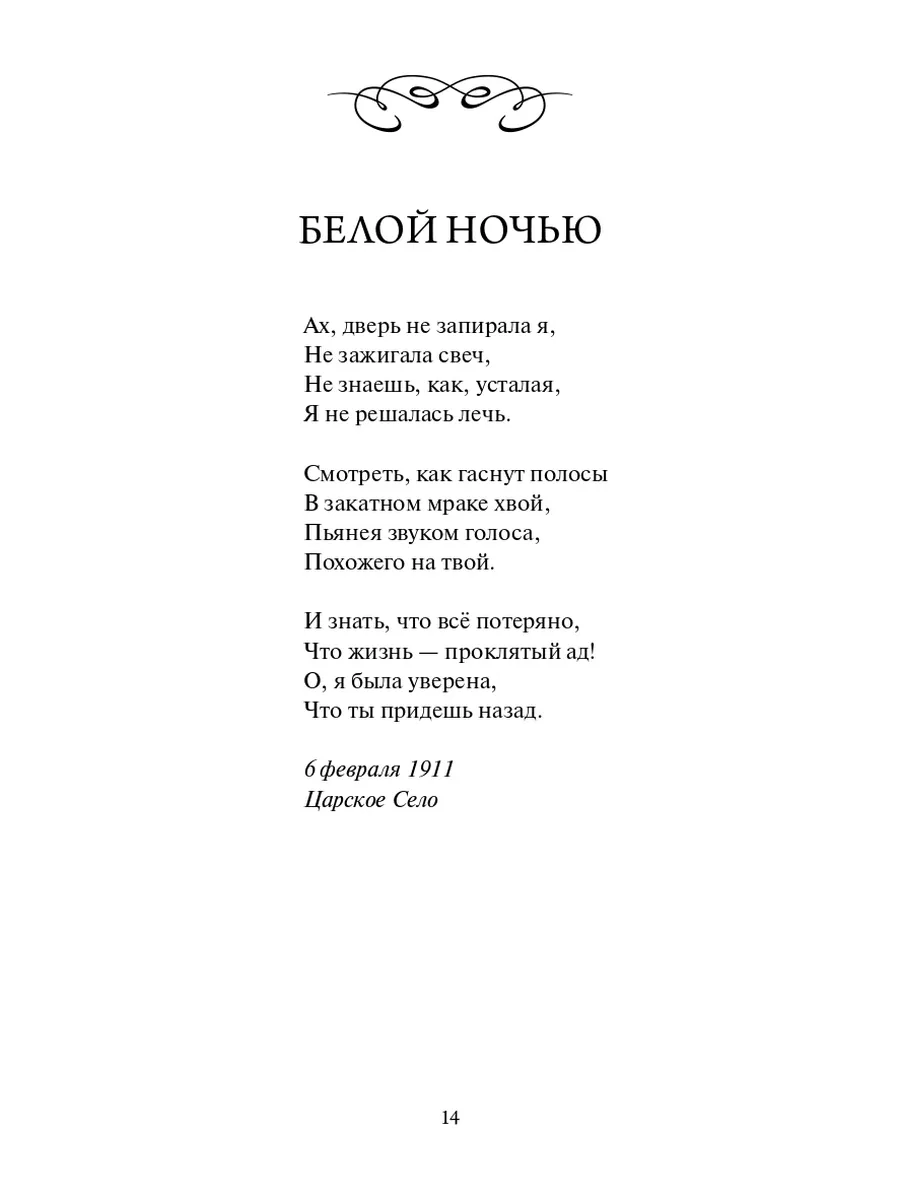 БЕЛОЙ НОЧЬЮ

Ах, дверь не запирала я,
Не зажигала свеч,
Не знаешь, как, усталая,
Я не решалась лечь.

Смотреть, как гаснут полосы
В закатном мраке хвой,
Пьянея звуком голоса,
Похожего на твой.

И знать, что всё потеряно,
Что жизнь — проклятый ад!
О, я была уверена,
Что ты придешь назад.

6 февраля 1911
Царское Село

14